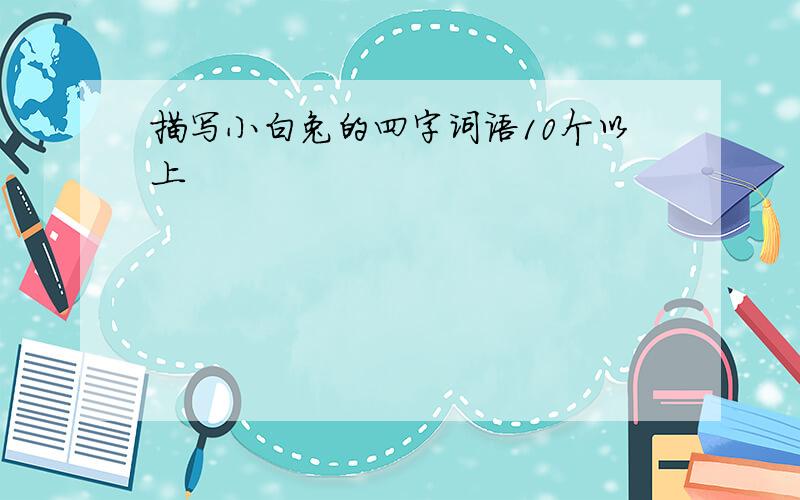 描写小白兔的四字词语10个以上